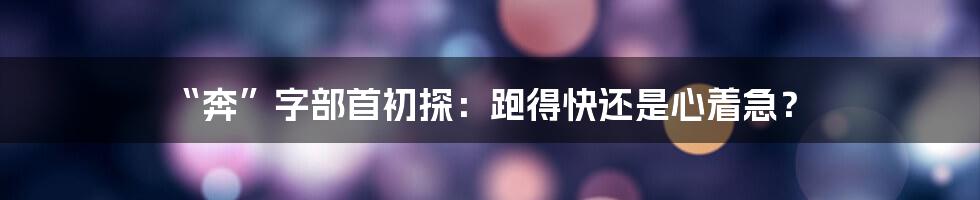 “奔”字部首初探：跑得快还是心着急？